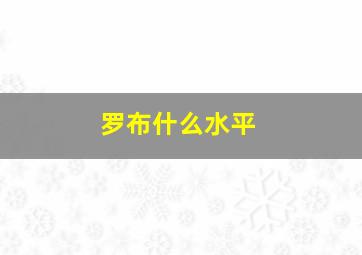 罗布什么水平